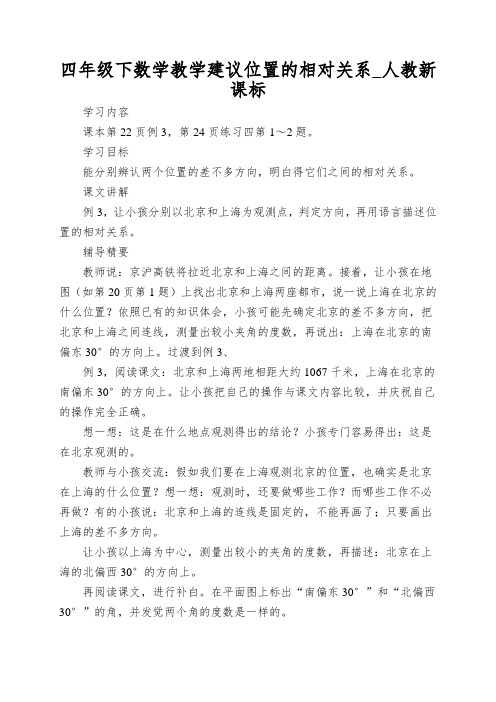 四年级下数学教学建议位置的相对关系_人教新课标

学习内容

课本第 22 页例 3，第 24 页练习四第 1～2 题。

学习目标

能分别辨认两个位置的差不多方向，明白得它们之间的相对关系。

课文讲解

例 3，让小孩分别以北京和上海为观测点，判定方向，再用语言描述位置的相对关系。

辅导精要

教师说：京沪高铁将拉近北京和上海之间的距离。接着，让小孩在地图（如第 20 页第 1 题）上找出北京和上海两座都市，说一说上海在北京的什么位置？依照已有的知识体会，小孩可能先确定北京的差不多方向，把北京和上海之间连线，测量出较小夹角的度数，再说出：上海在北京的南偏东 30°的方向上。过渡到例 3、

例 3，阅读课文：北京和上海两地相距大约 1067 千米，上海在北京的南偏东 30°的方向上。让小孩把自己的操作与课文内容比较，并庆祝自己的操作完全正确。

想一想：这是在什么地点观测得出的结论？小孩专门容易得出：这是在北京观测的。

教师与小孩交流：假如我们要在上海观测北京的位置，也确实是北京在上海的什么位置？想一想：观测时，还要做哪些工作？而哪些工作不必再做？有的小孩说：北京和上海的连线是固定的，不能再画了；只要画出上海的差不多方向。

让小孩以上海为中心，测量出较小的夹角的度数，再描述：北京在上海的北偏西 30°的方向上。

再阅读课文，进行补白。在平面图上标出“南偏东 30°”和“北偏西 30°”的角，并发觉两个角的度数是一样的。